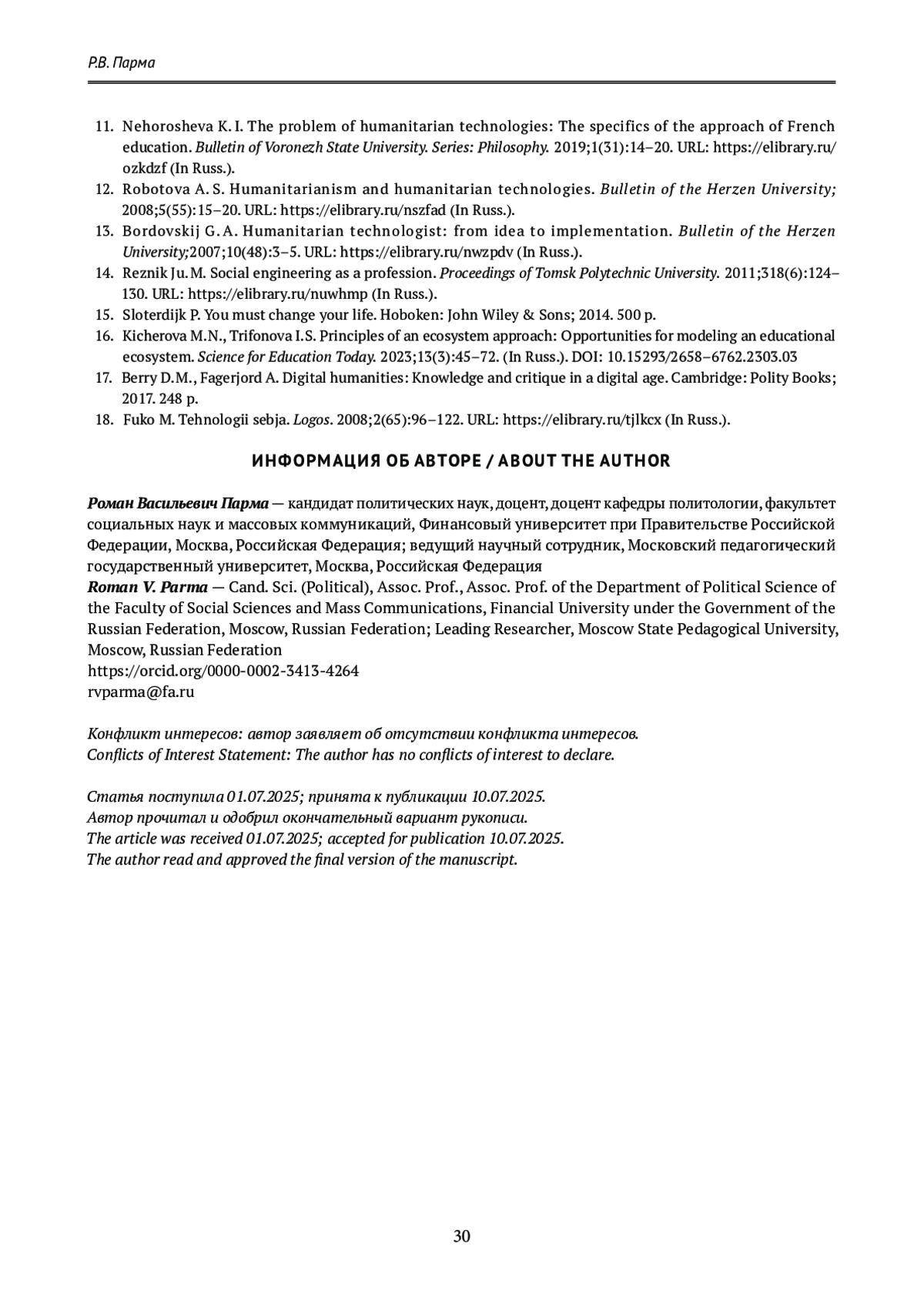 Р.В. Парма

11. Nehorosheva K. I. The problem of humanitarian technologies: The specifics of the approach of French education. Bulletin of Voronezh State University. Series: Philosophy. 2019;1(31):14–20. URL: https://elibrary.ru/ozkdzf (In Russ.).
12. Robotova A. S. Humanitarianism and humanitarian technologies. Bulletin of the Herzen University; 2008;5(55):15–20. URL: https://elibrary.ru/nszfad (In Russ.).
13. Bordovskij G. A. Humanitarian technologist: from idea to implementation. Bulletin of the Herzen University;2007;10(48):3–5. URL: https://elibrary.ru/nwzpdv (In Russ.).
14. Reznik Ju. M. Social engineering as a profession. Proceedings of Tomsk Polytechnic University. 2011;318(6):124–130. URL: https://elibrary.ru/nuwhmp (In Russ.).
15. Sloterdijk P. You must change your life. Hoboken: John Wiley & Sons; 2014. 500 p.
16. Kicherova M.N., Trifonova I.S. Principles of an ecosystem approach: Opportunities for modeling an educational ecosystem. Science for Education Today. 2023;13(3):45–72. (In Russ.). DOI: 10.15293/2658–6762.2303.03
17. Berry D.M., Fagerjord A. Digital humanities: Knowledge and critique in a digital age. Cambridge: Polity Books; 2017. 248 p.
18. Fuko M. Tehnologii sebja. Logos. 2008;2(65):96–122. URL: https://elibrary.ru/tjlkcx (In Russ.).

ИНФОРМАЦИЯ ОБ АВТОРЕ / ABOUT THE AUTHOR

Роман Васильевич Парма — кандидат политических наук, доцент, доцент кафедры политологии, факультет социальных наук и массовых коммуникаций, Финансовый университет при Правительстве Российской Федерации, Москва, Российская Федерация; ведущий научный сотрудник, Московский педагогический государственный университет, Москва, Российская Федерация
Roman V. Parma — Cand. Sci. (Political), Assoc. Prof., Assoc. Prof. of the Department of Political Science of the Faculty of Social Sciences and Mass Communications, Financial University under the Government of the Russian Federation, Moscow, Russian Federation; Leading Researcher, Moscow State Pedagogical University, Moscow, Russian Federation
https://orcid.org/0000-0002-3413-4264
rvparma@fa.ru

Конфликт интересов: автор заявляет об отсутствии конфликта интересов.
Conflicts of Interest Statement: The author has no conflicts of interest to declare.

Статья поступила 01.07.2025; принята к публикации 10.07.2025.
Автор прочитал и одобрил окончательный вариант рукописи.
The article was received 01.07.2025; accepted for publication 10.07.2025.
The author read and approved the final version of the manuscript.

30